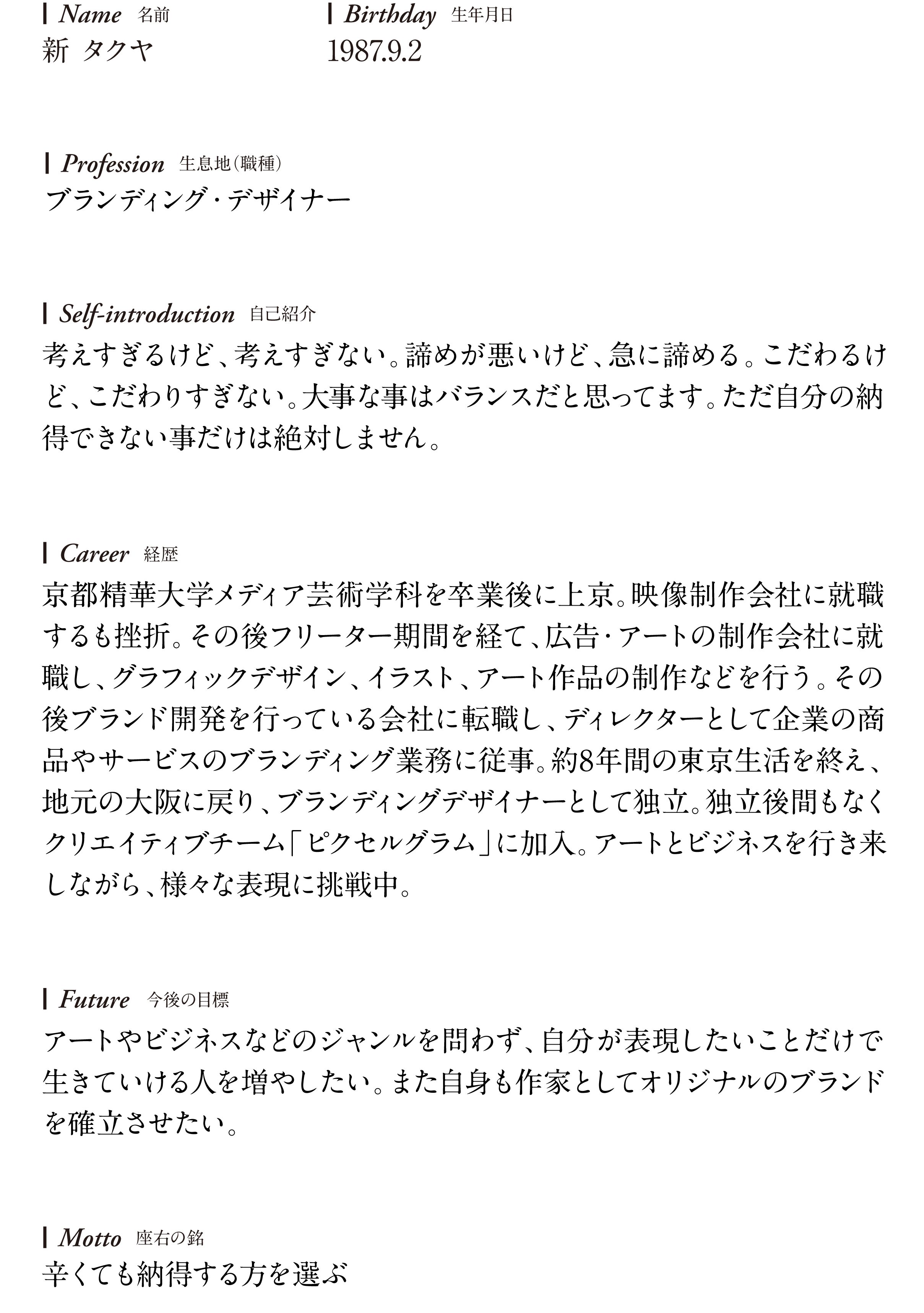 Name 名前
新 タクヤ

Birthday 生年月日
1987.9.2

Profession 生息地(職種)
ブランディング・デザイナー

Self-introduction 自己紹介
考えすぎるけど、考えすぎない。諦めが悪いけど、急に諦める。こだわるけど、こだわりすぎない。大事な事はバランスだと思ってます。ただ自分の納得できない事だけは絶対しません。

Career 経歴
京都精華大学メディア芸術学科を卒業後に上京。映像制作会社に就職するも挫折。その後フリーター期間を経て、広告・アートの制作会社に就職し、グラフィックデザイン、イラスト、アート作品の制作などを行う。その後ブランド開発を行っている会社に転職し、ディレクターとして企業の商品やサービスのブランディング業務に従事。約8年間の東京生活を終え、地元の大阪に戻り、ブランディングデザイナーとして独立。独立後間もなくクリエイティブチーム「ピクセルグラム」に加入。アートとビジネスを行き来しながら、様々な表現に挑戦中。

Future 今後の目標
アートやビジネスなどのジャンルを問わず、自分が表現したいことだけで生きていける人を増やしたい。また自身も作家としてオリジナルのブランドを確立させたい。

Motto 座右の銘
辛くても納得する方を選ぶ